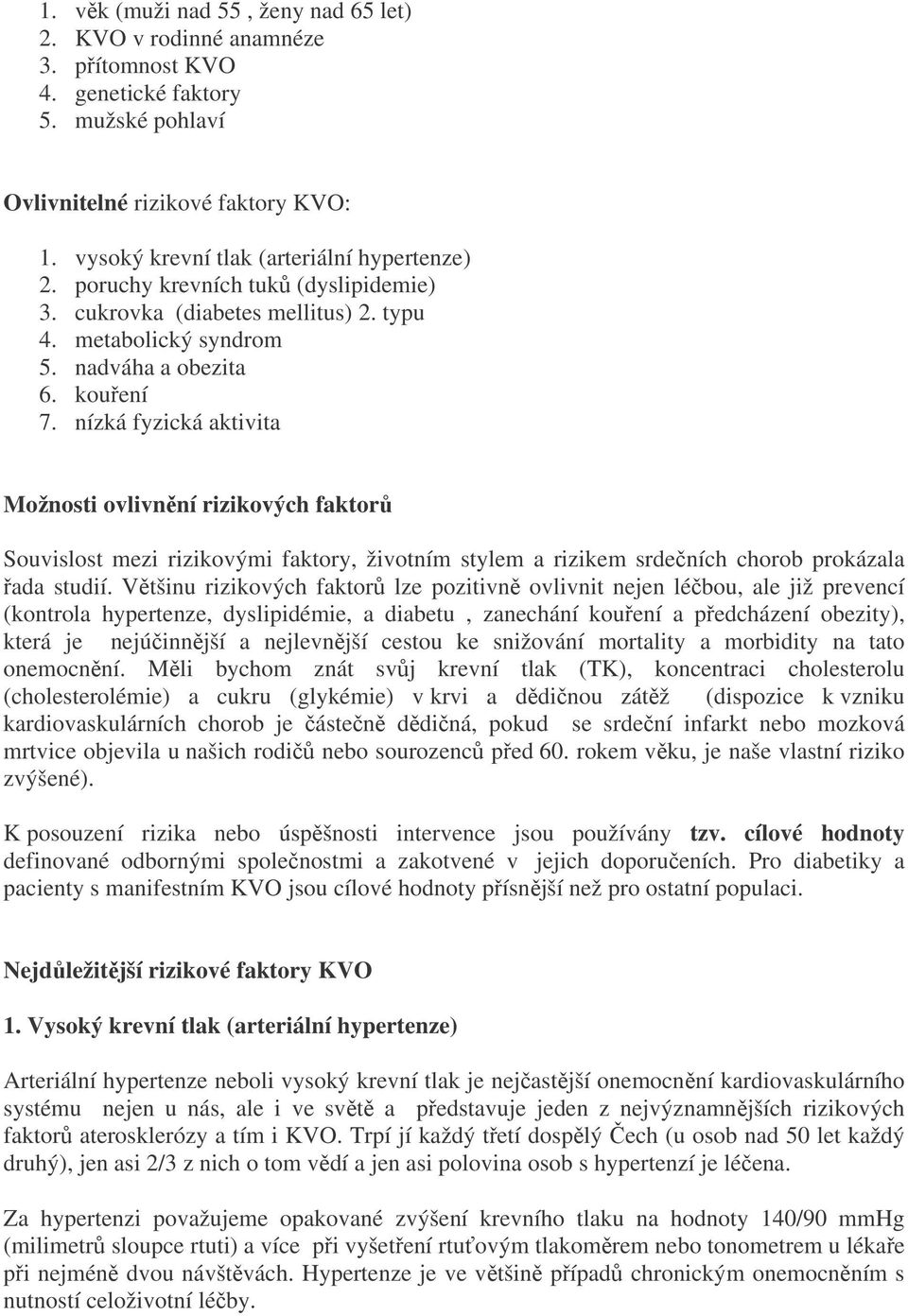 1. věk (muži nad 55 , ženy nad 65 let)
2. KVO v rodinné anamnéze
3. přítomnost KVO
4. genetické faktory
5. mužské pohlaví

Ovlivnitelné rizikové faktory KVO:

1. vysoký krevní tlak (arteriální hypertenze)
2. poruchy krevních tuků (dyslipidemie)
3. cukrovka (diabetes mellitus) 2. typu
4. metabolický syndrom
5. nadváha a obezita
6. kouření
7. nízká fyzická aktivita

Možnosti ovlivnění rizikových faktorů

Souvislost mezi rizikovými faktory, životním stylem a rizikem srdečních chorob prokázala řada studií. Většinu rizikových faktorů lze pozitivně ovlivnit nejen léčbou, ale již prevencí (kontrola hypertenze, dyslipidémie, a diabetu , zanechání kouření a předcházení obezity), která je nejúčinnější a nejlevnější cestou ke snižování mortality a morbidity na tato onemocnění. Měli bychom znát svůj krevní tlak (TK), koncentraci cholesterolu (cholesterolémie) a cukru (glykémie) v krvi a dědičnou zátěž (dispozice k vzniku kardiovaskulárních chorob je částečně dědičná, pokud se srdeční infarkt nebo mozková mrtvice objevila u našich rodičů nebo sourozenců před 60. rokem věku, je naše vlastní riziko zvýšené).

K posouzení rizika nebo úspěšnosti intervence jsou používány tzv. cílové hodnoty definované odbornými společnostmi a zakotvené v jejich doporučeních. Pro diabetiky a pacienty s manifestním KVO jsou cílové hodnoty přísnější než pro ostatní populaci.

Nejdůležitější rizikové faktory KVO

1. Vysoký krevní tlak (arteriální hypertenze)

Arteriální hypertenze neboli vysoký krevní tlak je nejčastější onemocnění kardiovaskulárního systému nejen u nás, ale i ve světě a představuje jeden z nejvýznamnějších rizikových faktorů aterosklerózy a tím i KVO. Trpí jí každý třetí dospělý Čech (u osob nad 50 let každý druhý), jen asi 2/3 z nich o tom vědí a jen asi polovina osob s hypertenzí je léčena.

Za hypertenzi považujeme opakované zvýšení krevního tlaku na hodnoty 140/90 mmHg (milimetrů sloupce rtuti) a více při vyšetření rtuťovým tlakoměrem nebo tonometrem u lékaře při nejméně dvou návštěvách. Hypertenze je ve většině případů chronickým onemocněním s nutností celoživotní léčby.